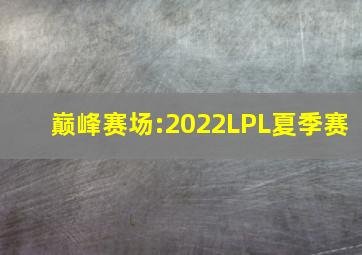 巅峰赛场:2022LPL夏季赛